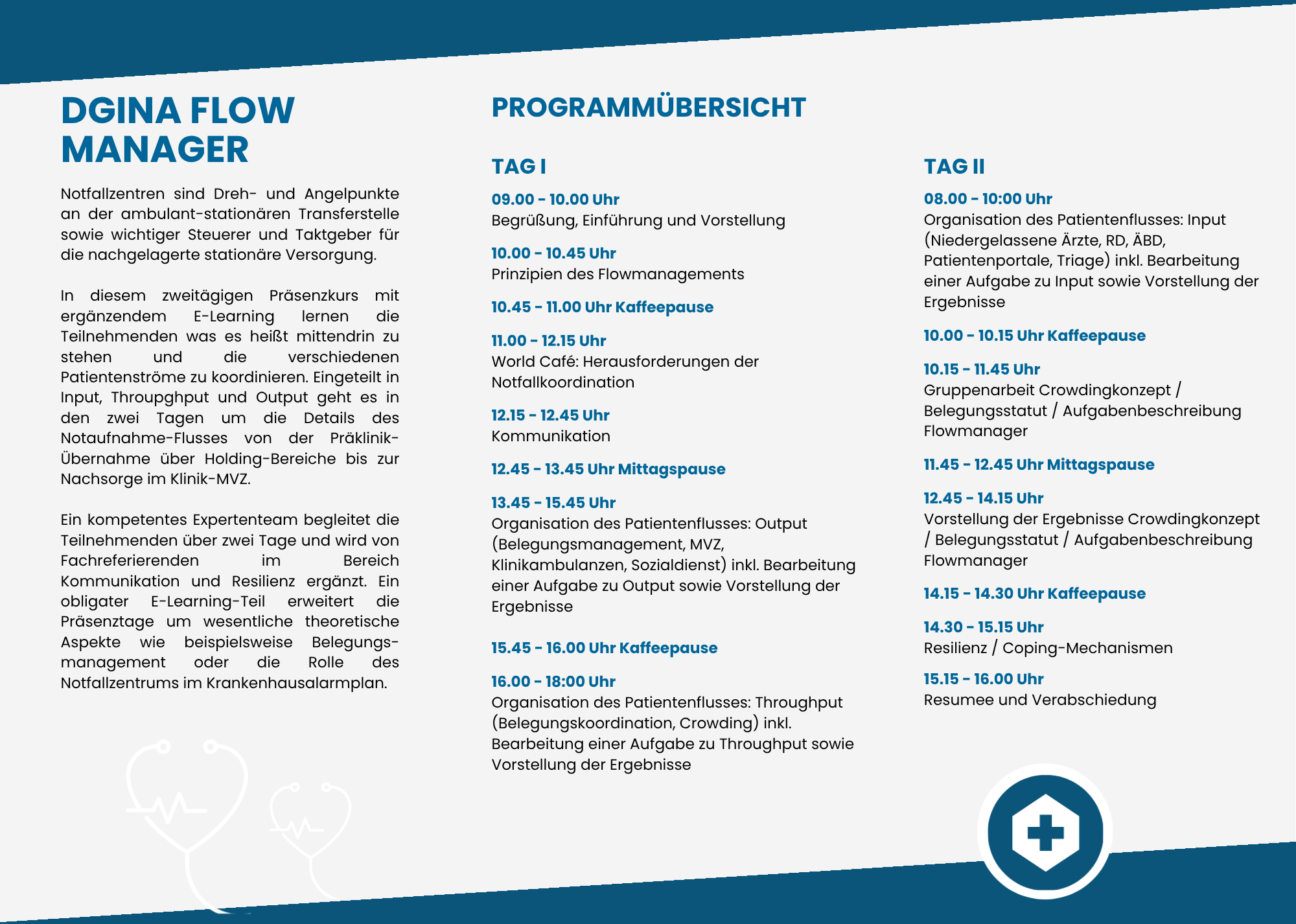 DGINA FLOW MANAGER

Notfallzentren sind Dreh- und Angelpunkte an der ambulant-stationären Transferstelle sowie wichtiger Steuerer und Taktgeber für die nachgelagerte stationäre Versorgung.

In diesem zweitägigen Präsenzkurs mit ergänzendem E-Learning lernen die Teilnehmenden was es heißt mittendrin zu stehen und die verschiedenen Patientenströme zu koordinieren. Eingeteilt in Input, Throupghput und Output geht es in den zwei Tagen um die Details des Notaufnahme-Flusses von der Präklinik-Übernahme über Holding-Bereiche bis zur Nachsorge im Klinik-MVZ.

Ein kompetentes Expertenteam begleitet die Teilnehmenden über zwei Tage und wird von Fachreferierenden im Bereich Kommunikation und Resilienz ergänzt. Ein obligater E-Learning-Teil erweitert die Präsenztage um wesentliche theoretische Aspekte wie beispielsweise Belegungsmanagement oder die Rolle des Notfallzentrums im Krankenhausalarmplan.

PROGRAMMÜBERSICHT

TAG I

09.00 - 10.00 Uhr
Begrüßung, Einführung und Vorstellung

10.00 - 10.45 Uhr
Prinzipien des Flowmanagements

10.45 - 11.00 Uhr Kaffeepause

11.00 - 12.15 Uhr
World Café: Herausforderungen der Notfallkoordination

12.15 - 12.45 Uhr
Kommunikation

12.45 - 13.45 Uhr Mittagspause

13.45 - 15.45 Uhr
Organisation des Patientenflusses: Output (Belegungsmanagement, MVZ, Klinikambulanzen, Sozialdienst) inkl. Bearbeitung einer Aufgabe zu Output sowie Vorstellung der Ergebnisse

15.45 - 16.00 Uhr Kaffeepause

16.00 - 18:00 Uhr
Organisation des Patientenflusses: Throughput (Belegungskoordination, Crowding) inkl. Bearbeitung einer Aufgabe zu Throughput sowie Vorstellung der Ergebnisse

TAG II

08.00 - 10:00 Uhr
Organisation des Patientenflusses: Input (Niedergelassene Ärzte, RD, ÄBD, Patientenportale, Triage) inkl. Bearbeitung einer Aufgabe zu Input sowie Vorstellung der Ergebnisse

10.00 - 10.15 Uhr Kaffeepause

10.15 - 11.45 Uhr
Gruppenarbeit Crowdingkonzept / Belegungsstatut / Aufgabenbeschreibung Flowmanager

11.45 - 12.45 Uhr Mittagspause

12.45 - 14.15 Uhr
Vorstellung der Ergebnisse Crowdingkonzept / Belegungsstatut / Aufgabenbeschreibung Flowmanager

14.15 - 14.30 Uhr Kaffeepause

14.30 - 15.15 Uhr
Resilienz / Coping-Mechanismen

15.15 - 16.00 Uhr
Resumee und Verabschiedung